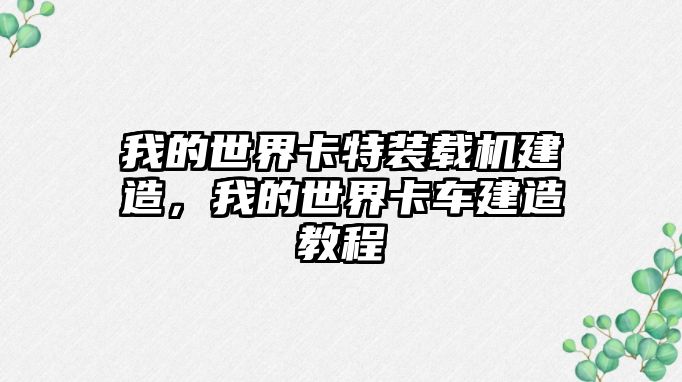 我的世界卡特装载机建造，我的世界卡车建造教程